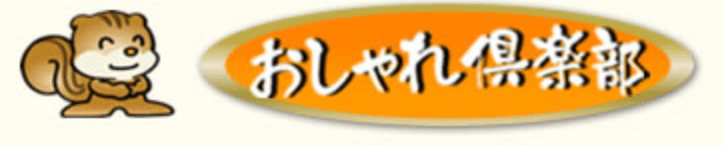 おしゃれ倶楽部